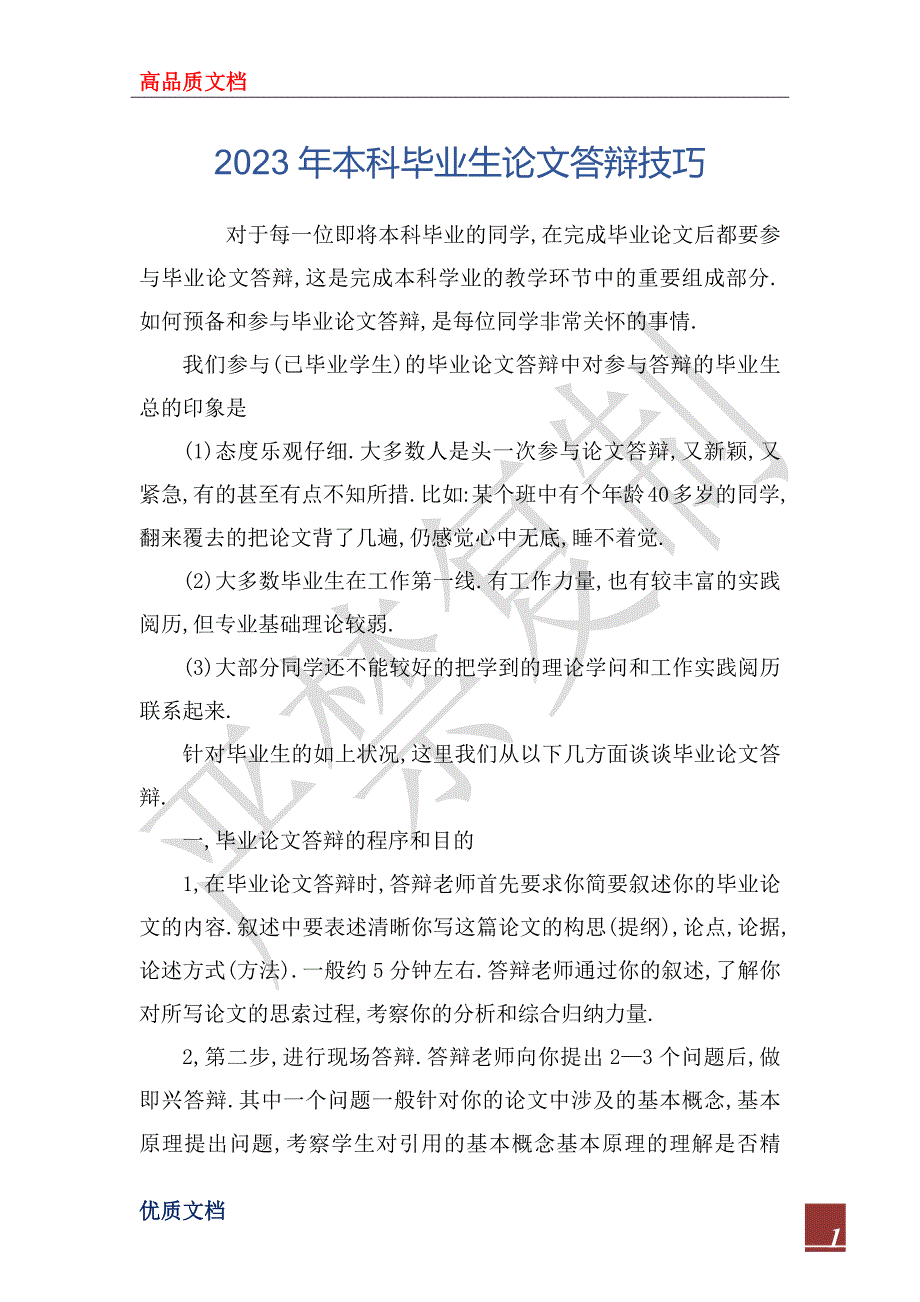 高品质文档

2023年本科毕业生论文答辩技巧

对于每一位即将本科毕业的同学,在完成毕业论文后都要参与毕业论文答辩,这是完成本科学业的教学环节中的重要组成部分.如何预备和参与毕业论文答辩,是每位同学非常关怀的事情.

我们参与(已毕业学生)的毕业论文答辩中对参与答辩的毕业生总的印象是

(1)态度乐观仔细.大多数人是头一次参与论文答辩,又新颖,又紧急,有的甚至有点不知所措.比如:某个班中有个年龄40多岁的同学,翻来覆去的把论文背了几遍,仍感觉心中无底,睡不着觉.

(2)大多数毕业生在工作第一线.有工作力量,也有较丰富的实践阅历,但专业基础理论较弱.

(3)大部分同学还不能较好的把学到的理论学问和工作实践阅历联系起来.

针对毕业生的如上状况,这里我们从以下几方面谈谈毕业论文答辩.

一,毕业论文答辩的程序和目的

1,在毕业论文答辩时,答辩老师首先要求你简要叙述你的毕业论文的内容.叙述中要表述清晰你写这篇论文的构思(提纲),论点,论据,论述方式(方法).一般约5分钟左右.答辩老师通过你的叙述,了解你对所写论文的思索过程,考察你的分析和综合归纳力量.

2,第二步,进行现场答辩.答辩老师向你提出2—3个问题后,做即兴答辩.其中一个问题一般针对你的论文中涉及的基本概念,基本原理提出问题,考察学生对引用的基本概念基本原理的理解是否精

优质文档

1